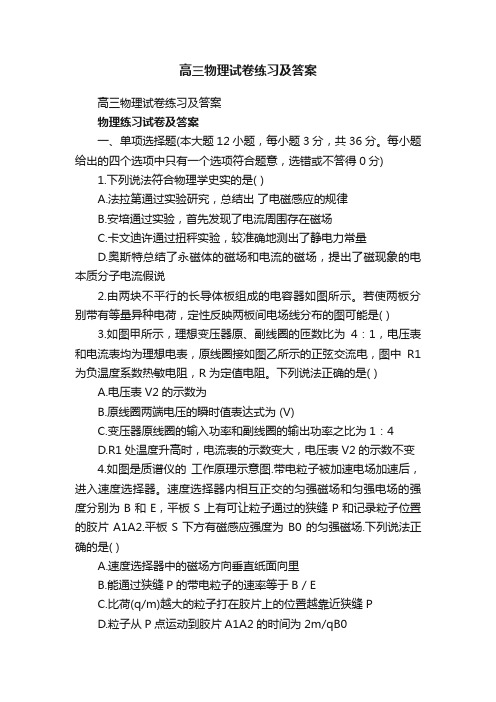 高三物理试卷练习及答案

高三物理试卷练习及答案

物理练习试卷及答案

一、单项选择题(本大题 12 小题，每小题 3 分，共 36 分。每小题给出的四个选项中只有一个选项符合题意，选错或不答得 0 分)

1.下列说法符合物理学史实的是( )

A.法拉第通过实验研究，总结出 了电磁感应的规律

B.安培通过实验，首先发现了电流周围存在磁场

C.卡文迪许通过扭秤实验，较准确地测出了静电力常量

D.奥斯特总结了永磁体的磁场和电流的磁场，提出了磁现象的电本质分子电流假说

2.由两块不平行的长导体板组成的电容器如图所示。若使两板分别带有等量异种电荷，定性反映两板间电场线分布的图可能是( )

3.如图甲所示，理想变压器原、副线圈的匝数比为 4：1，电压表和电流表均为理想电表，原线圈接如图乙所示的正弦交流电，图中 R1 为负温度系数热敏电阻，R 为定值电阻。下列说法正确的是( )

A.电压表 V2 的示数为

B.原线圈两端电压的瞬时值表达式为 (V)

C.变压器原线圈的输入功率和副线圈的输出功率之比为 1：4

D.R1 处温度升高时，电流表的示数变大，电压表 V2 的示数不变

4.如图是质谱仪的 工作原理示意图.带电粒子被加速电场加速后，进入速度选择器。速度选择器内相互正交的匀强磁场和匀强电场的强度分别为 B 和 E，平板 S 上有可让粒子通过的狭缝 P 和记录粒子位置的胶片 A1A2.平板 S 下方有磁感应强度为 B0 的匀强磁场.下列说法正确的是( )

A.速度选择器中的磁场方向垂直纸面向里

B.能通过狭缝 P 的带电粒子的速率等于 B / E

C.比荷(q/m)越大的粒子打在胶片上的位置越靠近狭缝 P

D.粒子从 P 点运动到胶片 A1A2 的时间为 2m/qB0